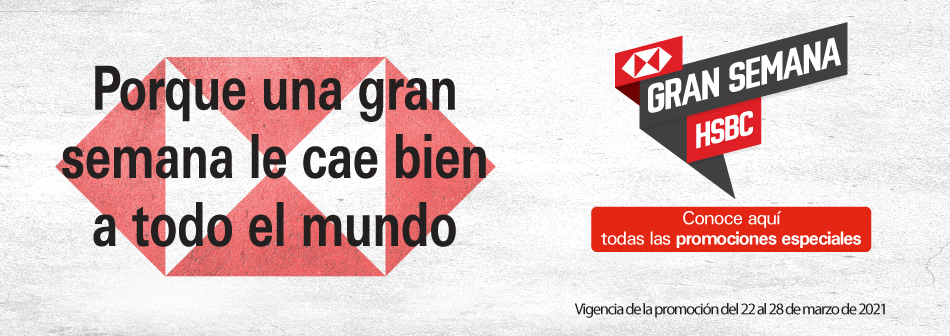 Porque una gran semana le cae bien a todo el mundo

GRAN SEMANA
HSBC

Conoce aquí
todas las promociones especiales

Vigencia de la promoción del 22 al 28 de marzo de 2021